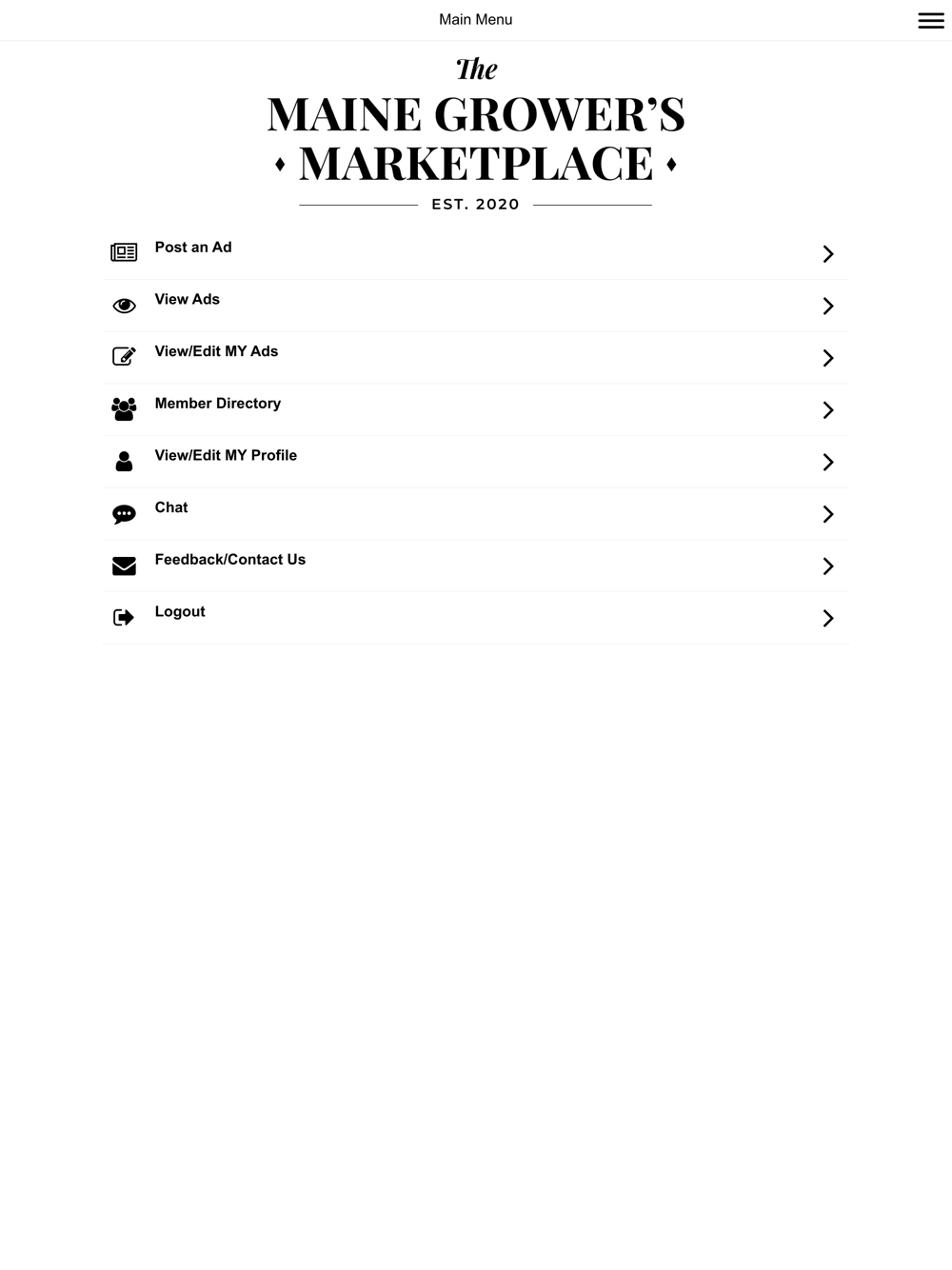 Main Menu

The
MAINE GROWER'S
MARKETPLACE
EST. 2020

Post an Ad

View Ads

View/Edit MY Ads

Member Directory

View/Edit MY Profile

Chat

Feedback/Contact Us

Logout